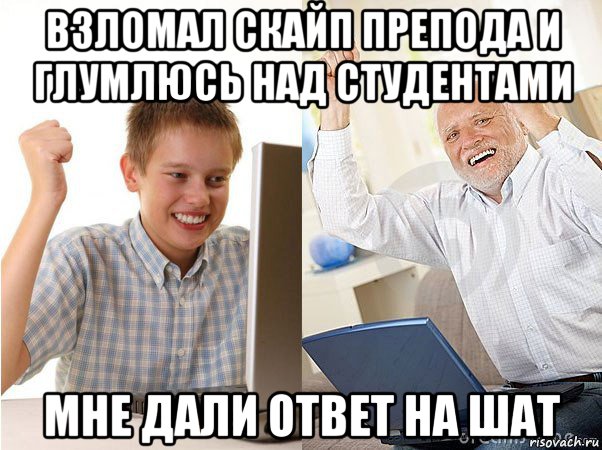 ВЗЛОМАЛ СКАЙП ПРЕПОДА И ГЛУМЛЮСЬ НАД СТУДЕНТАМИ

МНЕ ДАЛИ ОТВЕТ НА ШАТ

risovach.ru